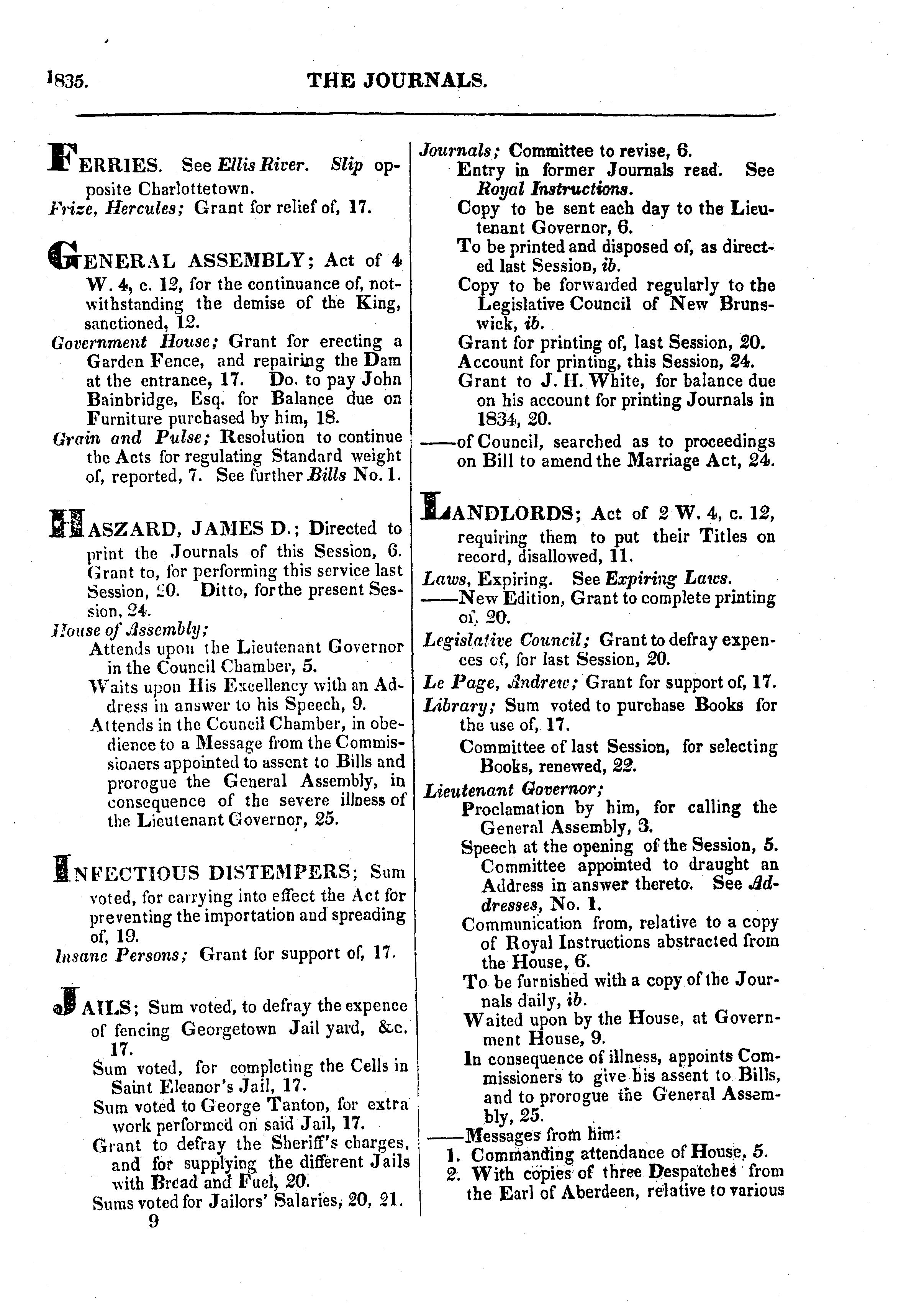 1835. THE JOURNALS.

FERRIES. See Ellis River. Slip opposite Charlottetown.

Frize, Hercules; Grant for relief of, 17.

GENERAL ASSEMBLY; Act of 4 W. 4, c. 12, for the continuance of, notwithstanding the demise of the King, sanctioned, 12.

Government House; Grant for erecting a Garden Fence, and repairing the Dam at the entrance, 17. Do. to pay John Bainbridge, Esq. for Balance due on Furniture purchased by him, 18.

Grain and Pulse; Resolution to continue the Acts for regulating Standard weight of, reported, 7. See further Bills No. 1.

HASZARD, JAMES D.; Directed to print the Journals of this Session, 6. Grant to, for performing this service last Session, 20. Ditto, for the present Session, 24.

House of Assembly;

Attends upon the Lieutenant Governor in the Council Chamber, 5.

Waits upon His Excellency with an Address in answer to his Speech, 9.

Attends in the Council Chamber, in obedience to a Message from the Commissioners appointed to assent to Bills and prorogue the General Assembly, in consequence of the severe illness of the Lieutenant Governor, 25.

INFECTIOUS DISTEMPERS; Sum voted, for carrying into effect the Act for preventing the importation and spreading of, 19.

Insane Persons; Grant for support of, 17.

JAILS; Sum voted, to defray the expence of fencing Georgetown Jail yard, &c. 17.

Sum voted, for completing the Cells in Saint Eleanor's Jail, 17.

Sum voted to George Tanton, for extra work performed on said Jail, 17.

Grant to defray the Sheriff's charges, and for supplying the different Jails with Bread and Fuel, 20.

Sums voted for Jailors' Salaries, 20, 21.

9

Journals; Committee to revise, 6.

Entry in former Journals read. See Royal Instructions.

Copy to be sent each day to the Lieutenant Governor, 6.

To be printed and disposed of, as directed last Session, ib.

Copy to be forwarded regularly to the Legislative Council of New Brunswick, ib.

Grant for printing of, last Session, 20.

Account for printing, this Session, 24.

Grant to J. H. White, for balance due on his account for printing Journals in 1834, 20.

——of Council, searched as to proceedings on Bill to amend the Marriage Act, 24.

LANDLORDS; Act of 2 W. 4, c. 12, requiring them to put their Titles on record, disallowed, 11.

Laws, Expiring. See Expiring Laws.

——New Edition, Grant to complete printing of, 20.

Legislative Council; Grant to defray expences of, for last Session, 20.

Le Page, Andrew; Grant for support of, 17.

Library; Sum voted to purchase Books for the use of, 17.

Committee of last Session, for selecting Books, renewed, 22.

Lieutenant Governor;

Proclamation by him, for calling the General Assembly, 3.

Speech at the opening of the Session, 5.

Committee appointed to draught an Address in answer thereto. See Addresses, No. 1.

Communication from, relative to a copy of Royal Instructions abstracted from the House, 6.

To be furnished with a copy of the Journals daily, ib.

Waited upon by the House, at Government House, 9.

In consequence of illness, appoints Commissioners to give his assent to Bills, and to prorogue the General Assembly, 25.

——Messages from him:

1. Commanding attendance of House, 5.

2. With copies of three Despatches from the Earl of Aberdeen, relative to various